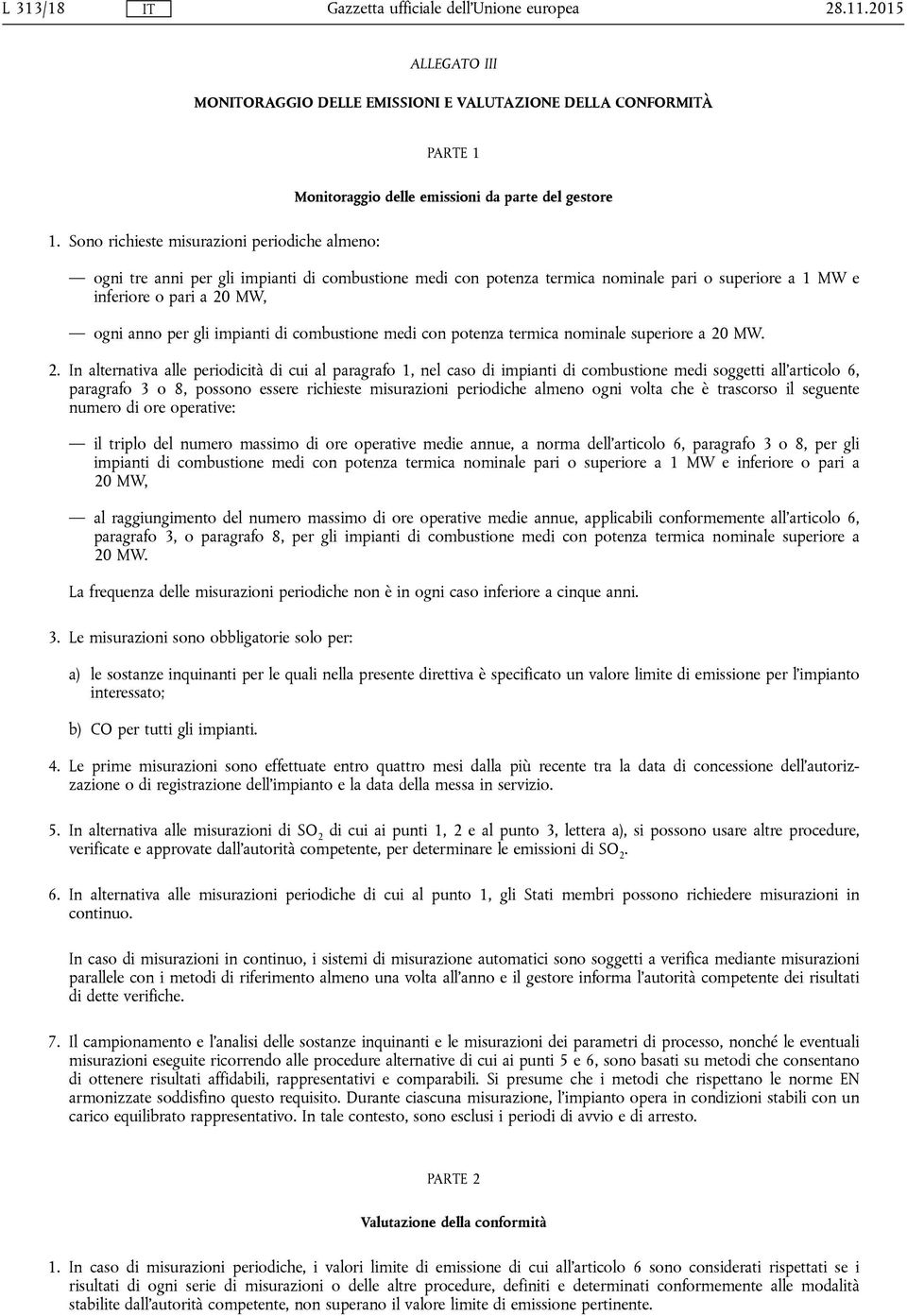 L 313/18 IT Gazzetta ufficiale dell'Unione europea 28.11.2015

ALLEGATO III

MONITORAGGIO DELLE EMISSIONI E VALUTAZIONE DELLA CONFORMITÀ

PARTE 1

Monitoraggio delle emissioni da parte del gestore

1. Sono richieste misurazioni periodiche almeno:

— ogni tre anni per gli impianti di combustione medi con potenza termica nominale pari o superiore a 1 MW e inferiore o pari a 20 MW,

— ogni anno per gli impianti di combustione medi con potenza termica nominale superiore a 20 MW.

2. In alternativa alle periodicità di cui al paragrafo 1, nel caso di impianti di combustione medi soggetti all'articolo 6, paragrafo 3 o 8, possono essere richieste misurazioni periodiche almeno ogni volta che è trascorso il seguente numero di ore operative:

— il triplo del numero massimo di ore operative medie annue, a norma dell'articolo 6, paragrafo 3 o 8, per gli impianti di combustione medi con potenza termica nominale pari o superiore a 1 MW e inferiore o pari a 20 MW,

— al raggiungimento del numero massimo di ore operative medie annue, applicabili conformemente all'articolo 6, paragrafo 3, o paragrafo 8, per gli impianti di combustione medi con potenza termica nominale superiore a 20 MW.

La frequenza delle misurazioni periodiche non è in ogni caso inferiore a cinque anni.

3. Le misurazioni sono obbligatorie solo per:

a) le sostanze inquinanti per le quali nella presente direttiva è specificato un valore limite di emissione per l'impianto interessato;

b) CO per tutti gli impianti.

4. Le prime misurazioni sono effettuate entro quattro mesi dalla più recente tra la data di concessione dell'autorizzazione o di registrazione dell'impianto e la data della messa in servizio.

5. In alternativa alle misurazioni di $SO_2$ di cui ai punti 1, 2 e al punto 3, lettera a), si possono usare altre procedure, verificate e approvate dall'autorità competente, per determinare le emissioni di $SO_2$.

6. In alternativa alle misurazioni periodiche di cui al punto 1, gli Stati membri possono richiedere misurazioni in continuo.

In caso di misurazioni in continuo, i sistemi di misurazione automatici sono soggetti a verifica mediante misurazioni parallele con i metodi di riferimento almeno una volta all'anno e il gestore informa l'autorità competente dei risultati di dette verifiche.

7. Il campionamento e l'analisi delle sostanze inquinanti e le misurazioni dei parametri di processo, nonché le eventuali misurazioni eseguite ricorrendo alle procedure alternative di cui ai punti 5 e 6, sono basati su metodi che consentano di ottenere risultati affidabili, rappresentativi e comparabili. Si presume che i metodi che rispettano le norme EN armonizzate soddisfino questo requisito. Durante ciascuna misurazione, l'impianto opera in condizioni stabili con un carico equilibrato rappresentativo. In tale contesto, sono esclusi i periodi di avvio e di arresto.

PARTE 2

Valutazione della conformità

1. In caso di misurazioni periodiche, i valori limite di emissione di cui all'articolo 6 sono considerati rispettati se i risultati di ogni serie di misurazioni o delle altre procedure, definiti e determinati conformemente alle modalità stabilite dall'autorità competente, non superano il valore limite di emissione pertinente.